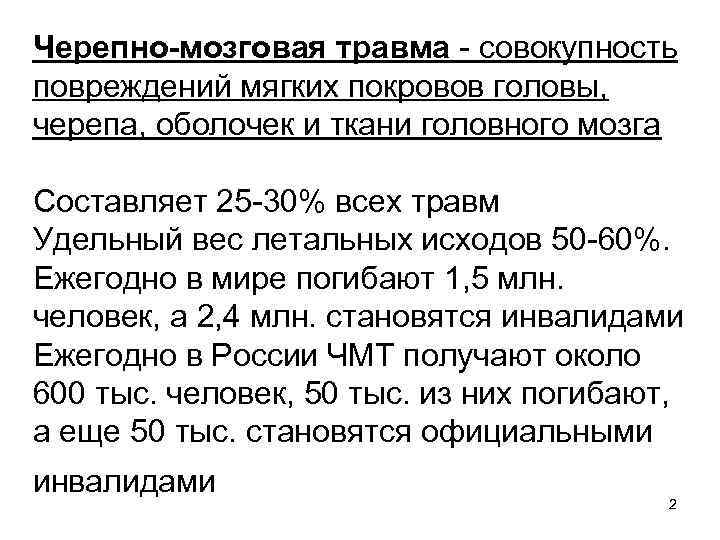 Черепно-мозговая травма - совокупность повреждений мягких покровов головы, черепа, оболочек и ткани головного мозга

Составляет 25-30% всех травм
Удельный вес летальных исходов 50-60%.
Ежегодно в мире погибают 1,5 млн. человек, а 2,4 млн. становятся инвалидами
Ежегодно в России ЧМТ получают около 600 тыс. человек, 50 тыс. из них погибают, а еще 50 тыс. становятся официальными инвалидами

2